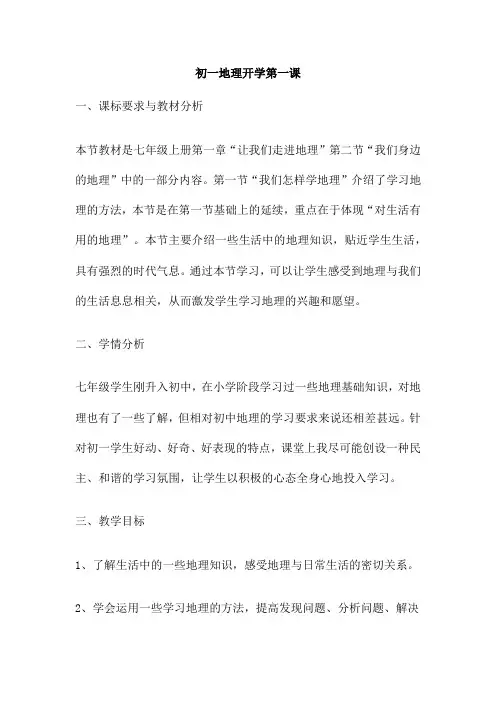 初一地理开学第一课

一、课标要求与教材分析

本节教材是七年级上册第一章“让我们走进地理”第二节“我们身边的地理”中的一部分内容。第一节“我们怎样学地理”介绍了学习地理的方法，本节是在第一节基础上的延续，重点在于体现“对生活有用的地理”。本节主要介绍一些生活中的地理知识，贴近学生生活，具有强烈的时代气息。通过本节学习，可以让学生感受到地理与我们的生活息息相关，从而激发学生学习地理的兴趣和愿望。

二、学情分析

七年级学生刚升入初中，在小学阶段学习过一些地理基础知识，对地理也有了一些了解，但相对初中地理的学习要求来说还相差甚远。针对初一学生好动、好奇、好表现的特点，课堂上我尽可能创设一种民主、和谐的学习氛围，让学生以积极的心态全身心地投入学习。

三、教学目标

1、了解生活中的一些地理知识，感受地理与日常生活的密切关系。

2、学会运用一些学习地理的方法，提高发现问题、分析问题、解决